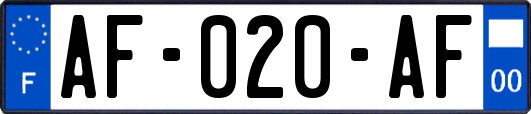 F
AF-020-AF
00